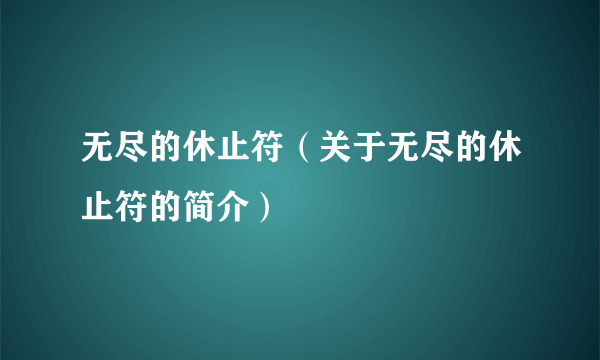 无尽的休止符（关于无尽的休止符的简介）